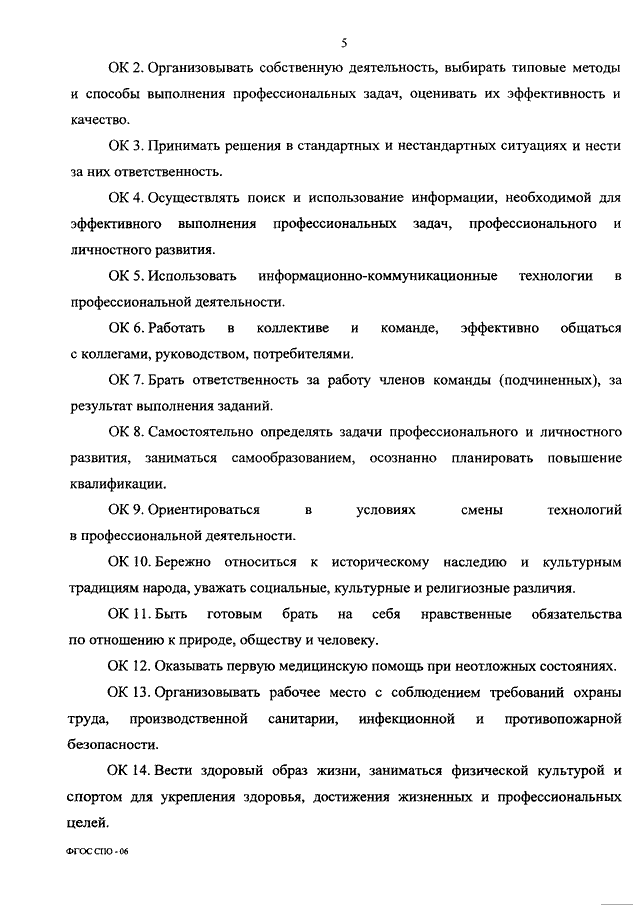 5

ОК 2. Организовывать собственную деятельность, выбирать типовые методы и способы выполнения профессиональных задач, оценивать их эффективность и качество.

ОК 3. Принимать решения в стандартных и нестандартных ситуациях и нести за них ответственность.

ОК 4. Осуществлять поиск и использование информации, необходимой для эффективного выполнения профессиональных задач, профессионального и личностного развития.

ОК 5. Использовать информационно-коммуникационные технологии в профессиональной деятельности.

ОК 6. Работать в коллективе и команде, эффективно общаться с коллегами, руководством, потребителями.

ОК 7. Брать ответственность за работу членов команды (подчиненных), за результат выполнения заданий.

ОК 8. Самостоятельно определять задачи профессионального и личностного развития, заниматься самообразованием, осознанно планировать повышение квалификации.

ОК 9. Ориентироваться в условиях смены технологий в профессиональной деятельности.

ОК 10. Бережно относиться к историческому наследию и культурным традициям народа, уважать социальные, культурные и религиозные различия.

ОК 11. Быть готовым брать на себя нравственные обязательства по отношению к природе, обществу и человеку.

ОК 12. Оказывать первую медицинскую помощь при неотложных состояниях.

ОК 13. Организовывать рабочее место с соблюдением требований охраны труда, производственной санитарии, инфекционной и противопожарной безопасности.

ОК 14. Вести здоровый образ жизни, заниматься физической культурой и спортом для укрепления здоровья, достижения жизненных и профессиональных целей.

ФГОС СПО - 06